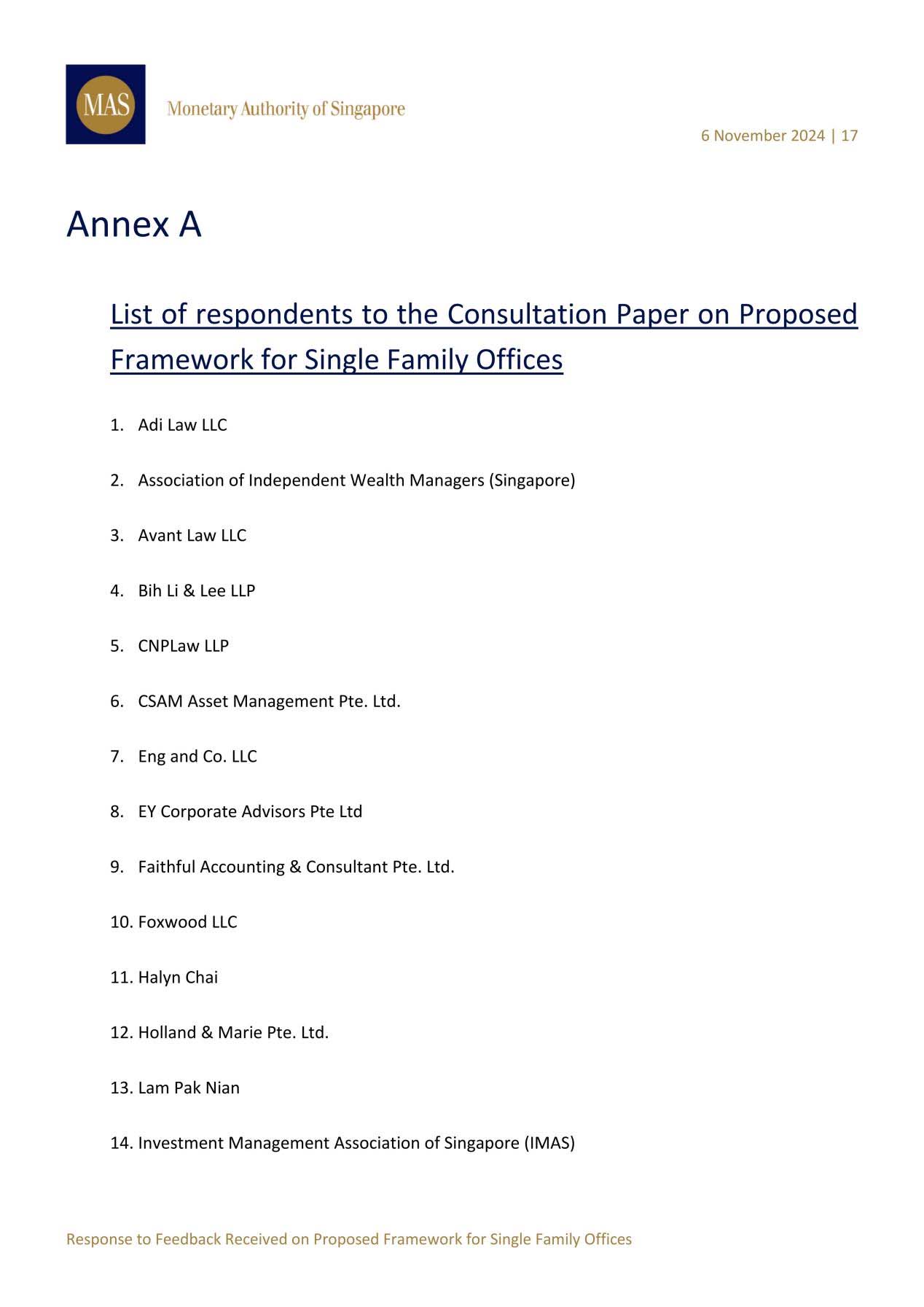 MAS

Monetary Authority of Singapore

6 November 2024 | 17

Annex A

List of respondents to the Consultation Paper on Proposed Framework for Single Family Offices

1. Adi Law LLC

2. Association of Independent Wealth Managers (Singapore)

3. Avant Law LLC

4. Bih Li & Lee LLP

5. CNPLaw LLP

6. CSAM Asset Management Pte. Ltd.

7. Eng and Co. LLC

8. EY Corporate Advisors Pte Ltd

9. Faithful Accounting & Consultant Pte. Ltd.

10. Foxwood LLC

11. Halyn Chai

12. Holland & Marie Pte. Ltd.

13. Lam Pak Nian

14. Investment Management Association of Singapore (IMAS)

Response to Feedback Received on Proposed Framework for Single Family Offices